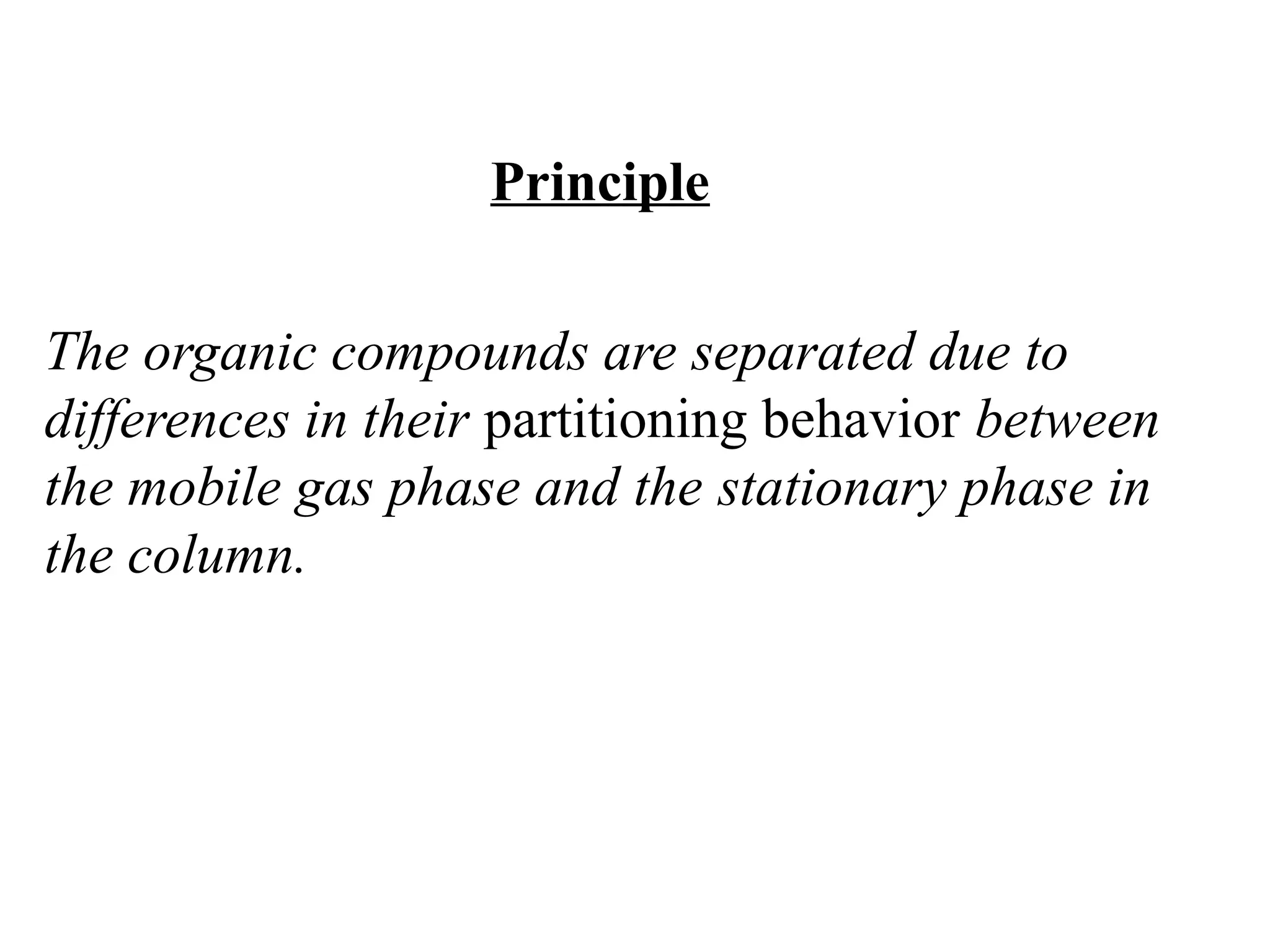 Principle

The organic compounds are separated due to differences in their partitioning behavior between the mobile gas phase and the stationary phase in the column.